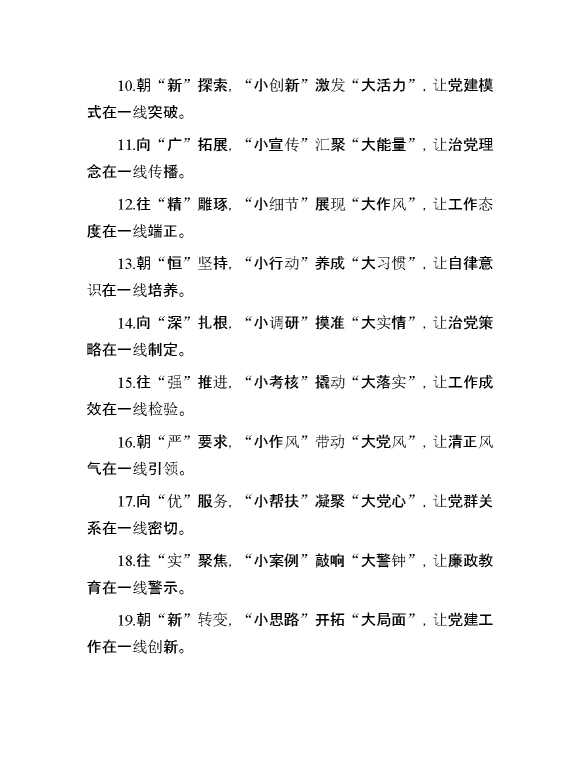 10.朝“新”探索，“小创新”激发“大活力”，让党建模式在一线突破。

11.向“广”拓展，“小宣传”汇聚“大能量”，让治党理念在一线传播。

12.往“精”雕琢，“小细节”展现“大作风”，让工作态度在一线端正。

13.朝“恒”坚持，“小行动”养成“大习惯”，让自律意识在一线培养。

14.向“深”扎根，“小调研”摸准“大实情”，让治党策略在一线制定。

15.往“强”推进，“小考核”撬动“大落实”，让工作成效在一线检验。

16.朝“严”要求，“小作风”带动“大党风”，让清正风气在一线引领。

17.向“优”服务，“小帮扶”凝聚“大党心”，让党群关系在一线密切。

18.往“实”聚焦，“小案例”敲响“大警钟”，让廉政教育在一线警示。

19.朝“新”转变，“小思路”开拓“大局面”，让党建工作在一线创新。